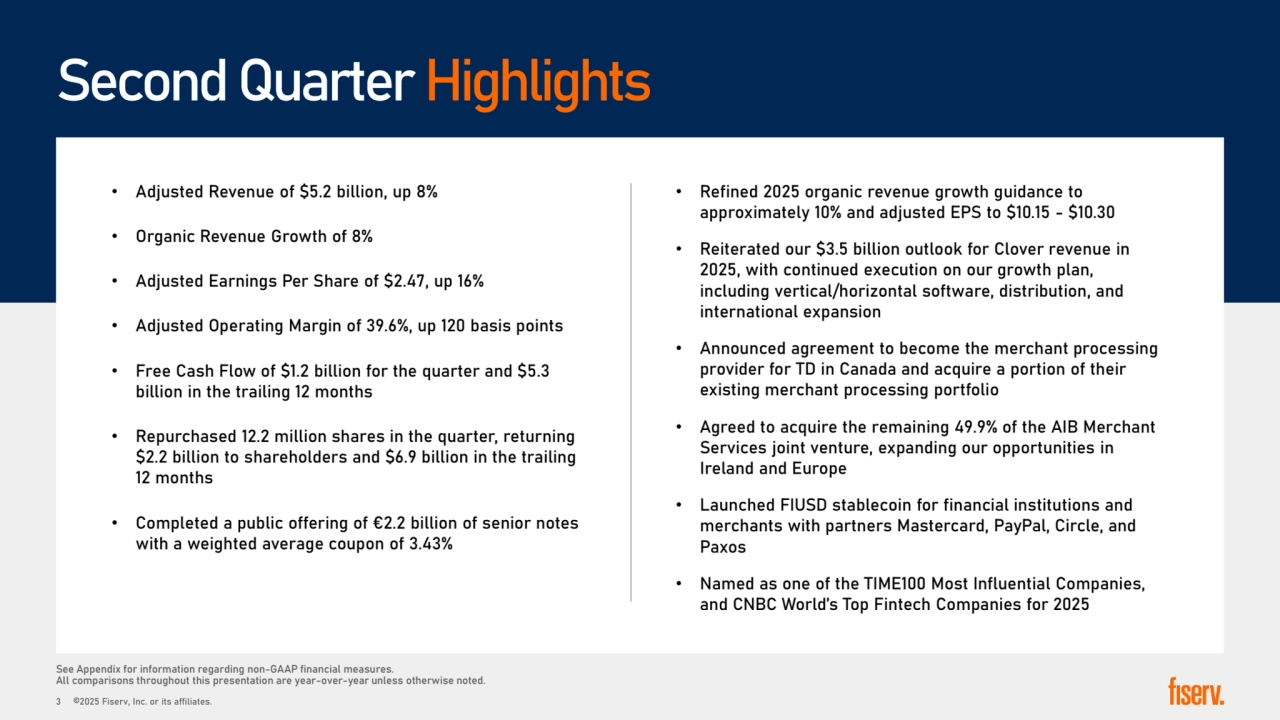 Second Quarter Highlights

• Adjusted Revenue of \$5.2 billion, up 8%

• Organic Revenue Growth of 8%

• Adjusted Earnings Per Share of \$2.47, up 16%

• Adjusted Operating Margin of 39.6%, up 120 basis points

• Free Cash Flow of \$1.2 billion for the quarter and \$5.3 billion in the trailing 12 months

• Repurchased 12.2 million shares in the quarter, returning \$2.2 billion to shareholders and \$6.9 billion in the trailing 12 months

• Completed a public offering of €2.2 billion of senior notes with a weighted average coupon of 3.43%

• Refined 2025 organic revenue growth guidance to approximately 10% and adjusted EPS to \$10.15 - \$10.30

• Reiterated our \$3.5 billion outlook for Clover revenue in 2025, with continued execution on our growth plan, including vertical/horizontal software, distribution, and international expansion

• Announced agreement to become the merchant processing provider for TD in Canada and acquire a portion of their existing merchant processing portfolio

• Agreed to acquire the remaining 49.9% of the AIB Merchant Services joint venture, expanding our opportunities in Ireland and Europe

• Launched FIUSD stablecoin for financial institutions and merchants with partners Mastercard, PayPal, Circle, and Paxos

• Named as one of the TIME100 Most Influential Companies, and CNBC World's Top Fintech Companies for 2025

See Appendix for information regarding non-GAAP financial measures.
All comparisons throughout this presentation are year-over-year unless otherwise noted.

3 ©2025 Fiserv, Inc. or its affiliates.

fiserv.